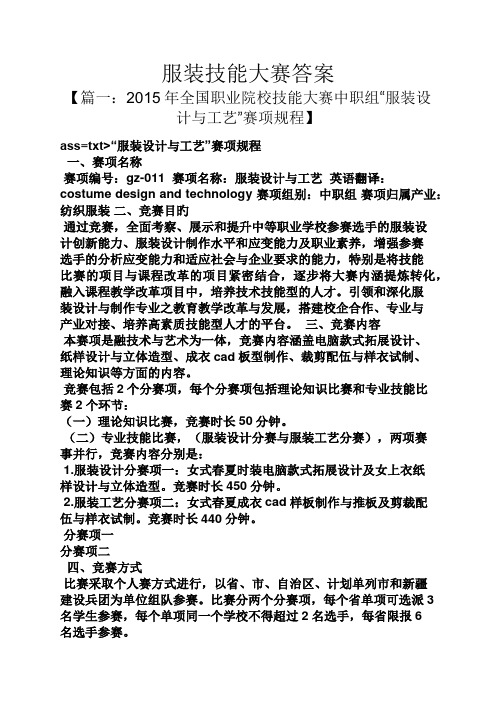 服装技能大赛答案

【篇一：2015 年全国职业院校技能大赛中职组“服装设计与工艺”赛项规程】

ass=txt>“服装设计与工艺”赛项规程

一、赛项名称

赛项编号：gz-011 赛项名称：服装设计与工艺 英语翻译：costume design and technology 赛项组别：中职组 赛项归属产业：纺织服装 二、竞赛目的

通过竞赛，全面考察、展示和提升中等职业学校参赛选手的服装设计创新能力、服装设计制作水平和应变能力及职业素养，增强参赛选手的分析应变能力和适应社会与企业要求的能力，特别是将技能比赛的项目与课程改革的项目紧密结合，逐步将大赛内涵提炼转化，融入课程教学改革项目中，培养技术技能型的人才。引领和深化服装设计与制作专业之教育教学改革与发展，搭建校企合作、专业与产业对接、培养高素质技能型人才的平台。 三、竞赛内容

本赛项是融技术与艺术为一体，竞赛内容涵盖电脑款式拓展设计、纸样设计与立体造型、成衣 cad 板型制作、裁剪配伍与样衣试制、理论知识等方面的内容。

竞赛包括 2 个分赛项，每个分赛项包括理论知识比赛和专业技能比赛 2 个环节：

（一）理论知识比赛，竞赛时长 50 分钟。

（二）专业技能比赛，（服装设计分赛与服装工艺分赛），两项赛事并行，竞赛内容分别是：

1.服装设计分赛项一：女式春夏时装电脑款式拓展设计及女上衣纸样设计与立体造型。竞赛时长 450 分钟。

2.服装工艺分赛项二：女式春夏成衣 cad 样板制作与推板及剪裁配伍与样衣试制。竞赛时长 440 分钟。

分赛项一

分赛项二

四、竞赛方式

比赛采取个人赛方式进行，以省、市、自治区、计划单列市和新疆建设兵团为单位组队参赛。比赛分两个分赛项，每个省单项可选派 3 名学生参赛，每个单项同一个学校不得超过 2 名选手，每省限报 6 名选手参赛。